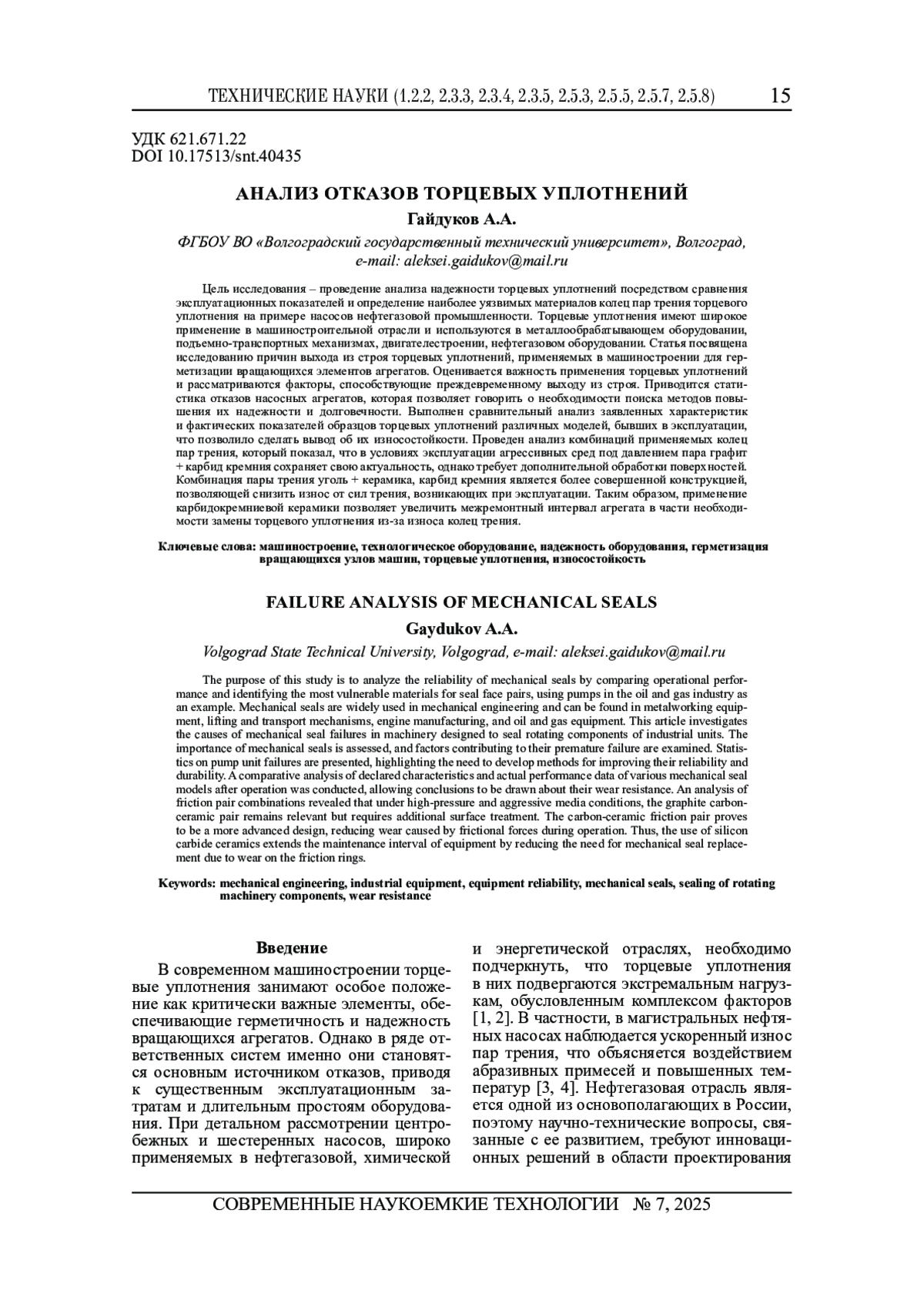 ТЕХНИЧЕСКИЕ НАУКИ (1.2.2, 2.3.3, 2.3.4, 2.3.5, 2.5.3, 2.5.5, 2.5.7, 2.5.8) 15

УДК 621.671.22
DOI 10.17513/snt.40435

АНАЛИЗ ОТКАЗОВ ТОРЦЕВЫХ УПЛОТНЕНИЙ

Гайдуков А.А.

ФГБОУ ВО «Волгоградский государственный технический университет», Волгоград, e-mail: aleksei.gaidukov@mail.ru

Цель исследования – проведение анализа надежности торцевых уплотнений посредством сравнения эксплуатационных показателей и определение наиболее уязвимых материалов колец пар трения торцевого уплотнения на примере насосов нефтегазовой промышленности. Торцевые уплотнения имеют широкое применение в машиностроительной отрасли и используются в металлообрабатывающем оборудовании, подъемно-транспортных механизмах, двигателестроении, нефтегазовом оборудовании. Статья посвящена исследованию причин выхода из строя торцевых уплотнений, применяемых в машиностроении для герметизации вращающихся элементов агрегатов. Оценивается важность применения торцевых уплотнений и рассматриваются факторы, способствующие преждевременному выходу из строя. Приводится статистика отказов насосных агрегатов, которая позволяет говорить о необходимости поиска методов повышения их надежности и долговечности. Выполнен сравнительный анализ заявленных характеристик и фактических показателей образцов торцевых уплотнений различных моделей, бывших в эксплуатации, что позволило сделать вывод об их износостойкости. Проведен анализ комбинаций применяемых колец пар трения, который показал, что в условиях эксплуатации агрессивных сред под давлением пара графит + карбид кремния сохраняет свою актуальность, однако требует дополнительной обработки поверхностей. Комбинация пары трения уголь + керамика, карбид кремния является более совершенной конструкцией, позволяющей снизить износ от сил трения, возникающих при эксплуатации. Таким образом, применение карбидокремниевой керамики позволяет увеличить межремонтный интервал агрегата в части необходимости замены торцевого уплотнения из-за износа колец трения.

Ключевые слова: машиностроение, технологическое оборудование, надежность оборудования, герметизация вращающихся узлов машин, торцевые уплотнения, износостойкость

FAILURE ANALYSIS OF MECHANICAL SEALS

Gaydukov A.A.

Volgograd State Technical University, Volgograd, e-mail: aleksei.gaidukov@mail.ru

The purpose of this study is to analyze the reliability of mechanical seals by comparing operational performance and identifying the most vulnerable materials for seal face pairs, using pumps in the oil and gas industry as an example. Mechanical seals are widely used in mechanical engineering and can be found in metalworking equipment, lifting and transport mechanisms, engine manufacturing, and oil and gas equipment. This article investigates the causes of mechanical seal failures in machinery designed to seal rotating components of industrial units. The importance of mechanical seals is assessed, and factors contributing to their premature failure are examined. Statistics on pump unit failures are presented, highlighting the need to develop methods for improving their reliability and durability. A comparative analysis of declared characteristics and actual performance data of various mechanical seal models after operation was conducted, allowing conclusions to be drawn about their wear resistance. An analysis of friction pair combinations revealed that under high-pressure and aggressive media conditions, the graphite carbon-ceramic pair remains relevant but requires additional surface treatment. The carbon-ceramic friction pair proves to be a more advanced design, reducing wear caused by frictional forces during operation. Thus, the use of silicon carbide ceramics extends the maintenance interval of equipment by reducing the need for mechanical seal replacement due to wear on the friction rings.

Keywords: mechanical engineering, industrial equipment, equipment reliability, mechanical seals, sealing of rotating machinery components, wear resistance

Введение

В современном машиностроении торцевые уплотнения занимают особое положение как критически важные элементы, обеспечивающие герметичность и надежность вращающихся агрегатов. Однако в ряде ответственных систем именно они становятся основным источником отказов, приводя к существенным эксплуатационным затратам и длительным простоям оборудования. При детальном рассмотрении центробежных и шестеренных насосов, широко применяемых в нефтегазовой, химической и энергетической отраслях, необходимо подчеркнуть, что торцевые уплотнения в них подвергаются экстремальным нагрузкам, обусловленным комплексом факторов [1, 2]. В частности, в магистральных нефтяных насосах наблюдается ускоренный износ пар трения, что объясняется воздействием абразивных примесей и повышенных температур [3, 4]. Нефтегазовая отрасль является одной из основополагающих в России, поэтому научно-технические вопросы, связанные с ее развитием, требуют инновационных решений в области проектирования

СОВРЕМЕННЫЕ НАУКОЕМКИЕ ТЕХНОЛОГИИ № 7, 2025